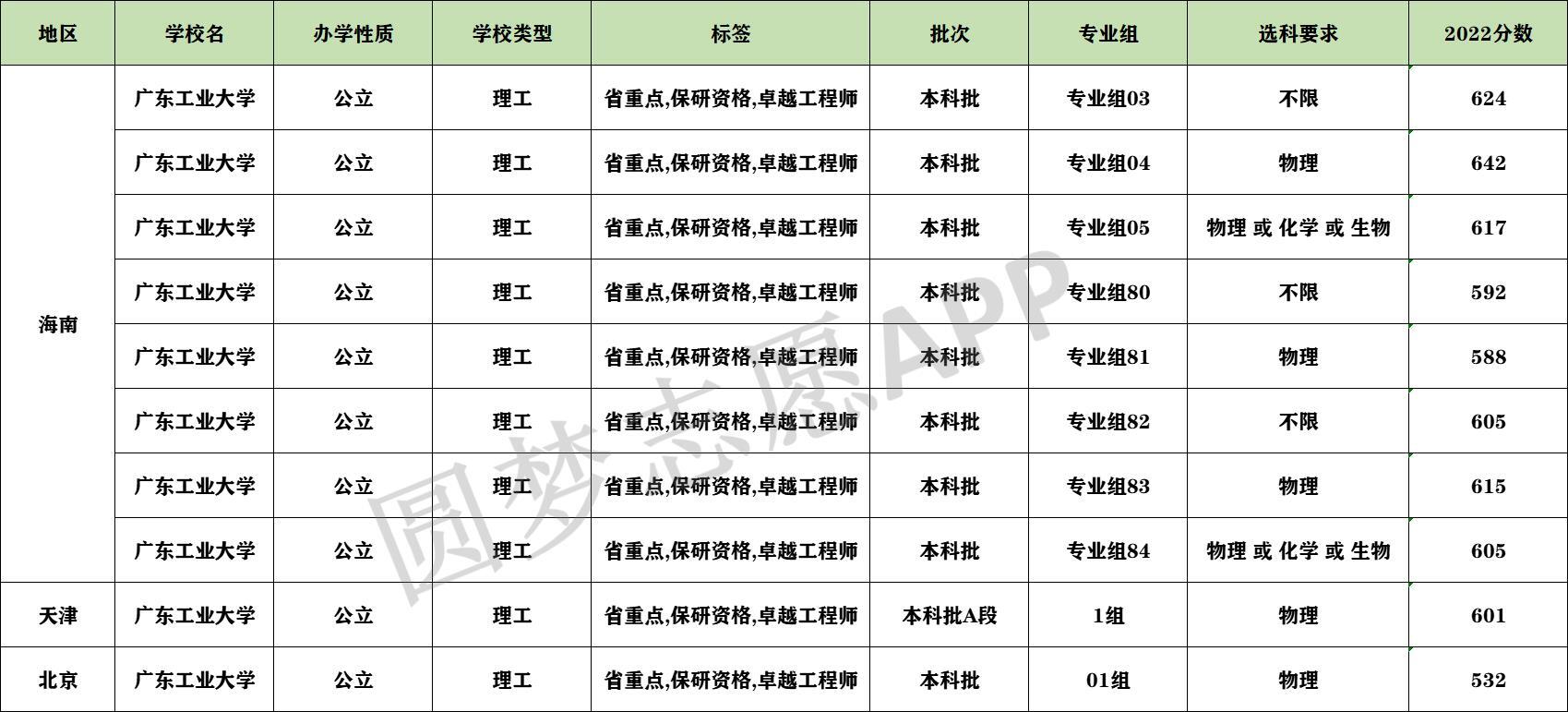 | 地区 | 学校名 | 办学性质 | 学校类型 | 标签 | 批次 | 专业组 | 选科要求 | 2022分数 |
|---|---|---|---|---|---|---|---|---|
| 海南 | 广东工业大学 | 公立 | 理工 | 省重点,保研资格,卓越工程师 | 本科批 | 专业组03 | 不限 | 624 |
| | 广东工业大学 | 公立 | 理工 | 省重点,保研资格,卓越工程师 | 本科批 | 专业组04 | 物理 | 642 |
| | 广东工业大学 | 公立 | 理工 | 省重点,保研资格,卓越工程师 | 本科批 | 专业组05 | 物理 或 化学 或 生物 | 617 |
| | 广东工业大学 | 公立 | 理工 | 省重点,保研资格,卓越工程师 | 本科批 | 专业组80 | 不限 | 592 |
| | 广东工业大学 | 公立 | 理工 | 省重点,保研资格,卓越工程师 | 本科批 | 专业组81 | 物理 | 588 |
| | 广东工业大学 | 公立 | 理工 | 省重点,保研资格,卓越工程师 | 本科批 | 专业组82 | 不限 | 605 |
| | 广东工业大学 | 公立 | 理工 | 省重点,保研资格,卓越工程师 | 本科批 | 专业组83 | 物理 | 615 |
| | 广东工业大学 | 公立 | 理工 | 省重点,保研资格,卓越工程师 | 本科批 | 专业组84 | 物理 或 化学 或 生物 | 605 |
| 天津 | 广东工业大学 | 公立 | 理工 | 省重点,保研资格,卓越工程师 | 本科批A段 | 1组 | 物理 | 601 |
| 北京 | 广东工业大学 | 公立 | 理工 | 省重点,保研资格,卓越工程师 | 本科批 | 01组 | 物理 | 532 |

圆梦志愿APP